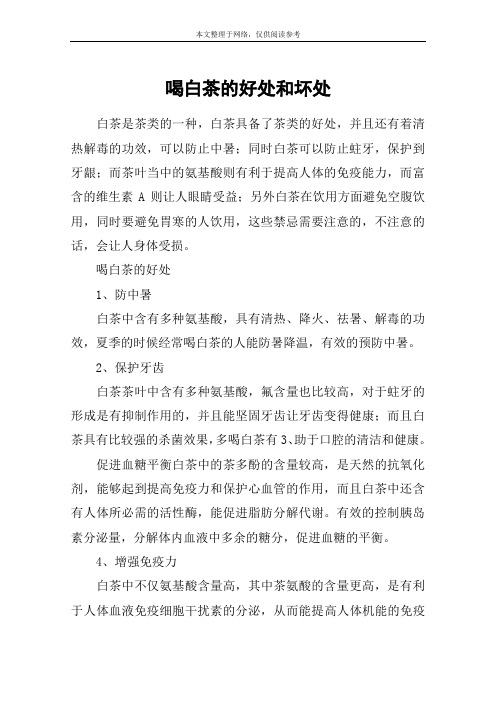 本文整理于网络，仅供阅读参考

喝白茶的好处和坏处

白茶是茶类的一种，白茶具备了茶类的好处，并且还有着清热解毒的功效，可以防止中暑；同时白茶可以防止蛀牙，保护到牙龈；而茶叶当中的氨基酸则有利于提高人体的免疫能力，而富含的维生素 A 则让人眼睛受益；另外白茶在饮用方面避免空腹饮用，同时要避免胃寒的人饮用，这些禁忌需要注意的，不注意的话，会让人身体受损。

喝白茶的好处

1、防中暑

白茶中含有多种氨基酸，具有清热、降火、祛暑、解毒的功效，夏季的时候经常喝白茶的人能防暑降温，有效的预防中暑。

2、保护牙齿

白茶茶叶中含有多种氨基酸，氟含量也比较高，对于蛀牙的形成是有抑制作用的，并且能坚固牙齿让牙齿变得健康；而且白茶具有比较强的杀菌效果，多喝白茶有 3、助于口腔的清洁和健康。

促进血糖平衡白茶中的茶多酚的含量较高，是天然的抗氧化剂，能够起到提高免疫力和保护心血管的作用，而且白茶中还含有人体所必需的活性酶，能促进脂肪分解代谢。有效的控制胰岛素分泌量，分解体内血液中多余的糖分，促进血糖的平衡。

4、增强免疫力

白茶中不仅氨基酸含量高，其中茶氨酸的含量更高，是有利于人体血液免疫细胞干扰素的分泌，从而能提高人体机能的免疫